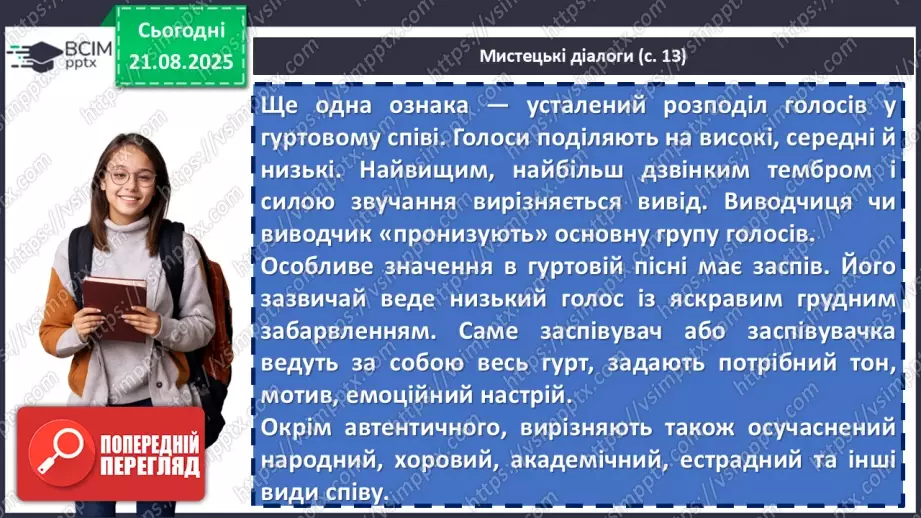 ВСІМ pptx

Сьогодні 21.08.2025

Мистецькі діалоги (с. 13)

Ще одна ознака — усталений розподіл голосів у гуртовому співі. Голоси поділяють на високі, середні й низькі. Найвищим, найбільш дзвінким тембром і силою звучання вирізняється вивід. Виводчиця чи виводчик «пронизують» основну групу голосів.
Особливе значення в гуртовій пісні має заспів. Його зазвичай веде низький голос із яскравим грудним забарвленням. Саме заспівувач або заспівувачка ведуть за собою весь гурт, задають потрібний тон, мотив, емоційний настрій.
Окрім автентичного, вирізняють також осучаснений народний, хоровий, академічний, естрадний та інші види співу.

ПОПЕРЕДНІЙ ПЕРЕГЛЯД

https://vsimpptx.com